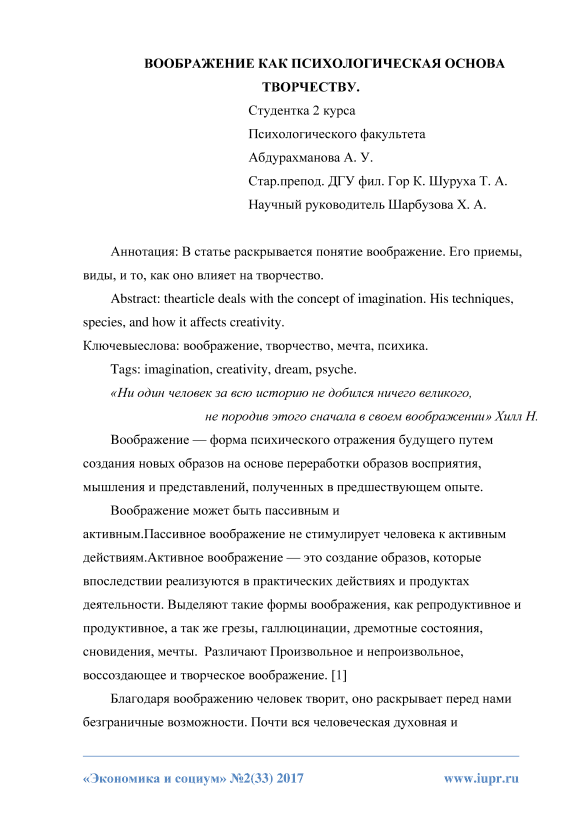 ВООБРАЖЕНИЕ КАК ПСИХОЛОГИЧЕСКАЯ ОСНОВА ТВОРЧЕСТВУ.

Студентка 2 курса
Психологического факультета
Абдурахманова А. У.
Стар.препод. ДГУ фил. Гор К. Шуруха Т. А.
Научный руководитель Шарбузова Х. А.

Аннотация: В статье раскрывается понятие воображение. Его приемы, виды, и то, как оно влияет на творчество.

Abstract: thearticle deals with the concept of imagination. His techniques, species, and how it affects creativity.

Ключевыеслова: воображение, творчество, мечта, психика.

Tags: imagination, creativity, dream, psyche.

«Ни один человек за всю историю не добился ничего великого, не породив этого сначала в своем воображении» Хилл Н.

Воображение — форма психического отражения будущего путем создания новых образов на основе переработки образов восприятия, мышления и представлений, полученных в предшествующем опыте.

Воображение может быть пассивным и активным.Пассивное воображение не стимулирует человека к активным действиям.Активное воображение — это создание образов, которые впоследствии реализуются в практических действиях и продуктах деятельности. Выделяют такие формы воображения, как репродуктивное и продуктивное, а так же грезы, галлюцинации, дремотные состояния, сновидения, мечты. Различают Произвольное и непроизвольное, воссоздающее и творческое воображение. [1]

Благодаря воображению человек творит, оно раскрывает перед нами безграничные возможности. Почти вся человеческая духовная и

«Экономика и социум» №2(33) 2017 www.iupr.ru